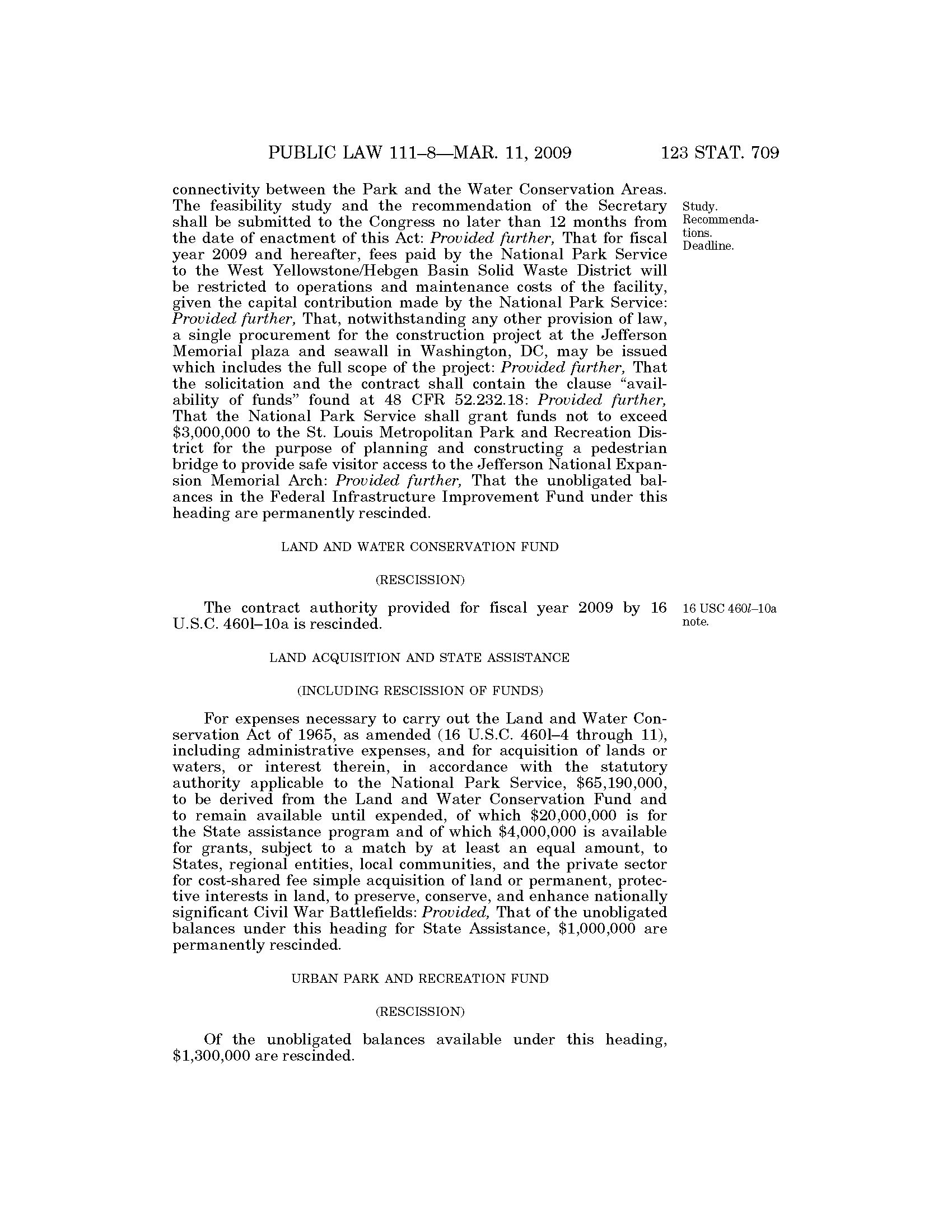 PUBLIC LAW 111–8—MAR. 11, 2009

123 STAT. 709

connectivity between the Park and the Water Conservation Areas. The feasibility study and the recommendation of the Secretary shall be submitted to the Congress no later than 12 months from the date of enactment of this Act: Provided further, That for fiscal year 2009 and hereafter, fees paid by the National Park Service to the West Yellowstone/Hebgen Basin Solid Waste District will be restricted to operations and maintenance costs of the facility, given the capital contribution made by the National Park Service: Provided further, That, notwithstanding any other provision of law, a single procurement for the construction project at the Jefferson Memorial plaza and seawall in Washington, DC, may be issued which includes the full scope of the project: Provided further, That the solicitation and the contract shall contain the clause "availability of funds" found at 48 CFR 52.232.18: Provided further, That the National Park Service shall grant funds not to exceed $3,000,000 to the St. Louis Metropolitan Park and Recreation District for the purpose of planning and constructing a pedestrian bridge to provide safe visitor access to the Jefferson National Expansion Memorial Arch: Provided further, That the unobligated balances in the Federal Infrastructure Improvement Fund under this heading are permanently rescinded.

Study. Recommendations. Deadline.

LAND AND WATER CONSERVATION FUND

(RESCISSION)

The contract authority provided for fiscal year 2009 by 16 U.S.C. 460l–10a is rescinded.

16 USC 460l–10a note.

LAND ACQUISITION AND STATE ASSISTANCE

(INCLUDING RESCISSION OF FUNDS)

For expenses necessary to carry out the Land and Water Conservation Act of 1965, as amended (16 U.S.C. 460l–4 through 11), including administrative expenses, and for acquisition of lands or waters, or interest therein, in accordance with the statutory authority applicable to the National Park Service, $65,190,000, to be derived from the Land and Water Conservation Fund and to remain available until expended, of which $20,000,000 is for the State assistance program and of which $4,000,000 is available for grants, subject to a match by at least an equal amount, to States, regional entities, local communities, and the private sector for cost-shared fee simple acquisition of land or permanent, protective interests in land, to preserve, conserve, and enhance nationally significant Civil War Battlefields: Provided, That of the unobligated balances under this heading for State Assistance, $1,000,000 are permanently rescinded.

URBAN PARK AND RECREATION FUND

(RESCISSION)

Of the unobligated balances available under this heading, $1,300,000 are rescinded.